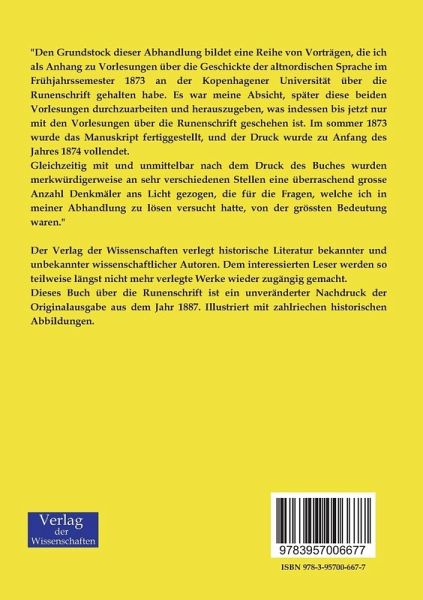 "Den Grundstock dieser Abhandlung bildet eine Reihe von Vorträgen, die ich als Anhang zu Vorlesungen über die Geschickte der altnordischen Sprache im Frühjahrssemester 1873 an der Kopenhagener Universität über die Runenschrift gehalten habe. Es war meine Absicht, später diese beiden Vorlesungen durchzuarbeiten und herauszugeben, was indessen bis jetzt nur mit den Vorlesungen über die Runenschrift geschehen ist. Im sommer 1873 wurde das Manuskript fertiggestellt, und der Druck wurde zu Anfang des Jahres 1874 vollendet.
Gleichzeitig mit und unmittelbar nach dem Druck des Buches wurden merkwürdigerweise an sehr verschiedenen Stellen eine überraschend grosse Anzahl Denkmäler ans Licht gezogen, die für die Fragen, welche ich in meiner Abhandlung zu lösen versucht hatte, von der grössten Bedeutung waren."

Der Verlag der Wissenschaften verlegt historische Literatur bekannter und unbekannter wissenschaftlicher Autoren. Dem interessierten Leser werden so teilweise längst nicht mehr verlegte Werke wieder zugängig gemacht.
Dieses Buch über die Runenschrift ist ein unveränderter Nachdruck der Originalausgabe aus dem Jahr 1887. Illustriert mit zahlriechen historischen Abbildungen.

Verlag der Wissenschaften

9783957006677

ISBN 978-3-95700-667-7